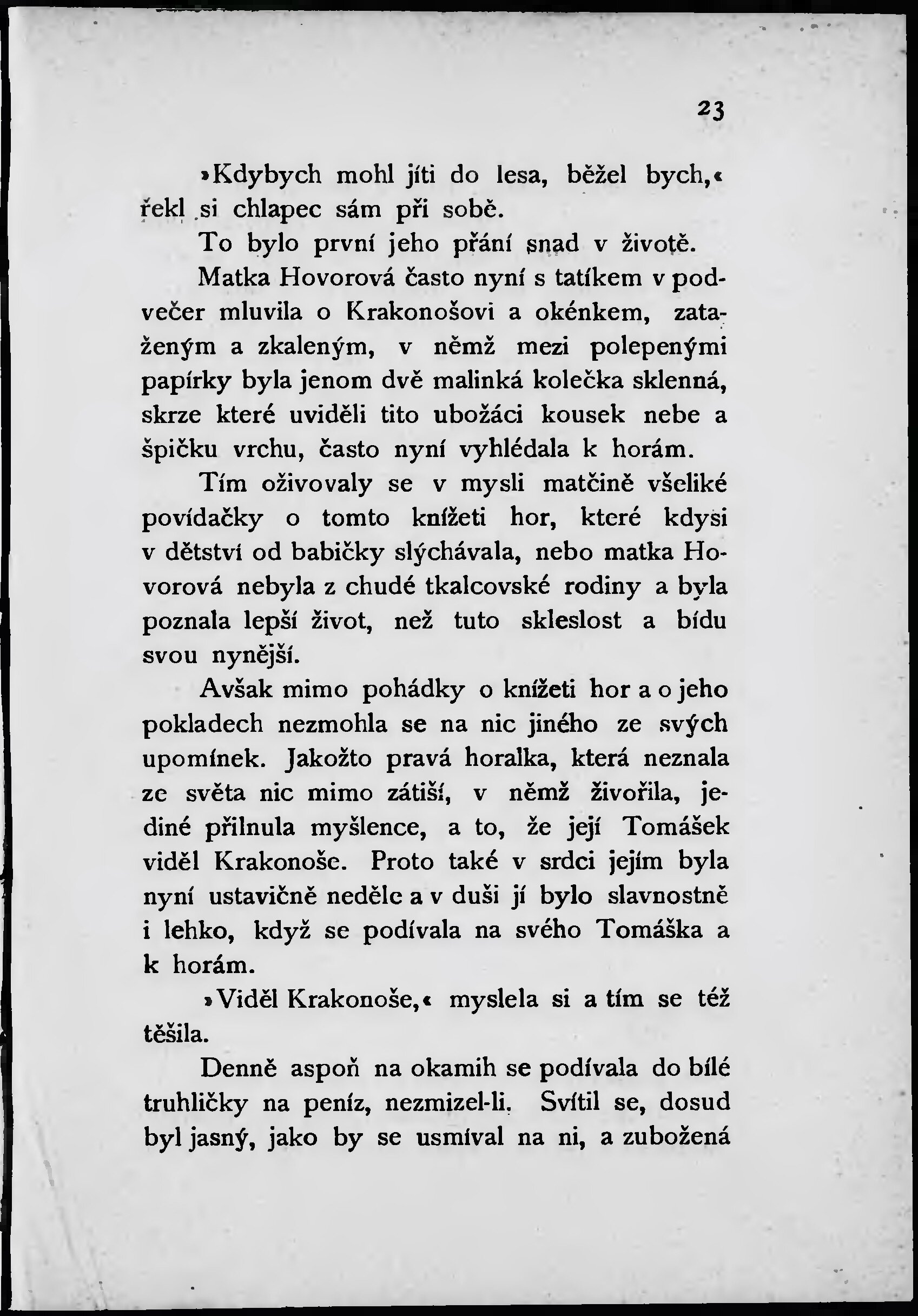 23

»Kdybych mohl jíti do lesa, běžel bych,« řekl si chlapec sám při sobě.

To bylo první jeho přání snad v životě.

Matka Hovorová často nyní s tatíkem v podvečer mluvila o Krakonošovi a okénkem, zataženým a zkaleným, v němž mezi polepenými papírky byla jenom dvě malinká kolečka sklenná, skrze které uviděli tito ubožáci kousek nebe a špičku vrchu, často nyní vyhlédala k horám.

Tím oživovaly se v mysli matčině všeliké povídačky o tomto knížeti hor, které kdysi v dětství od babičky slýchávala, nebo matka Hovorová nebyla z chudé tkalcovské rodiny a byla poznala lepší život, než tuto skleslost a bídu svou nynější.

Avšak mimo pohádky o knížeti hor a o jeho pokladech nezmohla se na nic jiného ze svých upomínek. Jakožto pravá horalka, která neznala ze světa nic mimo zátiší, v němž živořila, jediné přilnula myšlence, a to, že její Tomášek viděl Krakonoše. Proto také v srdci jejím byla nyní ustavičně neděle a v duši jí bylo slavnostně i lehko, když se podívala na svého Tomáška a k horám.

»Viděl Krakonoše,« myslela si a tím se též těšila.

Denně aspoň na okamih se podívala do bílé truhličky na peníz, nezmizel-li. Svítil se, dosud byl jasný, jako by se usmíval na ni, a zubožená